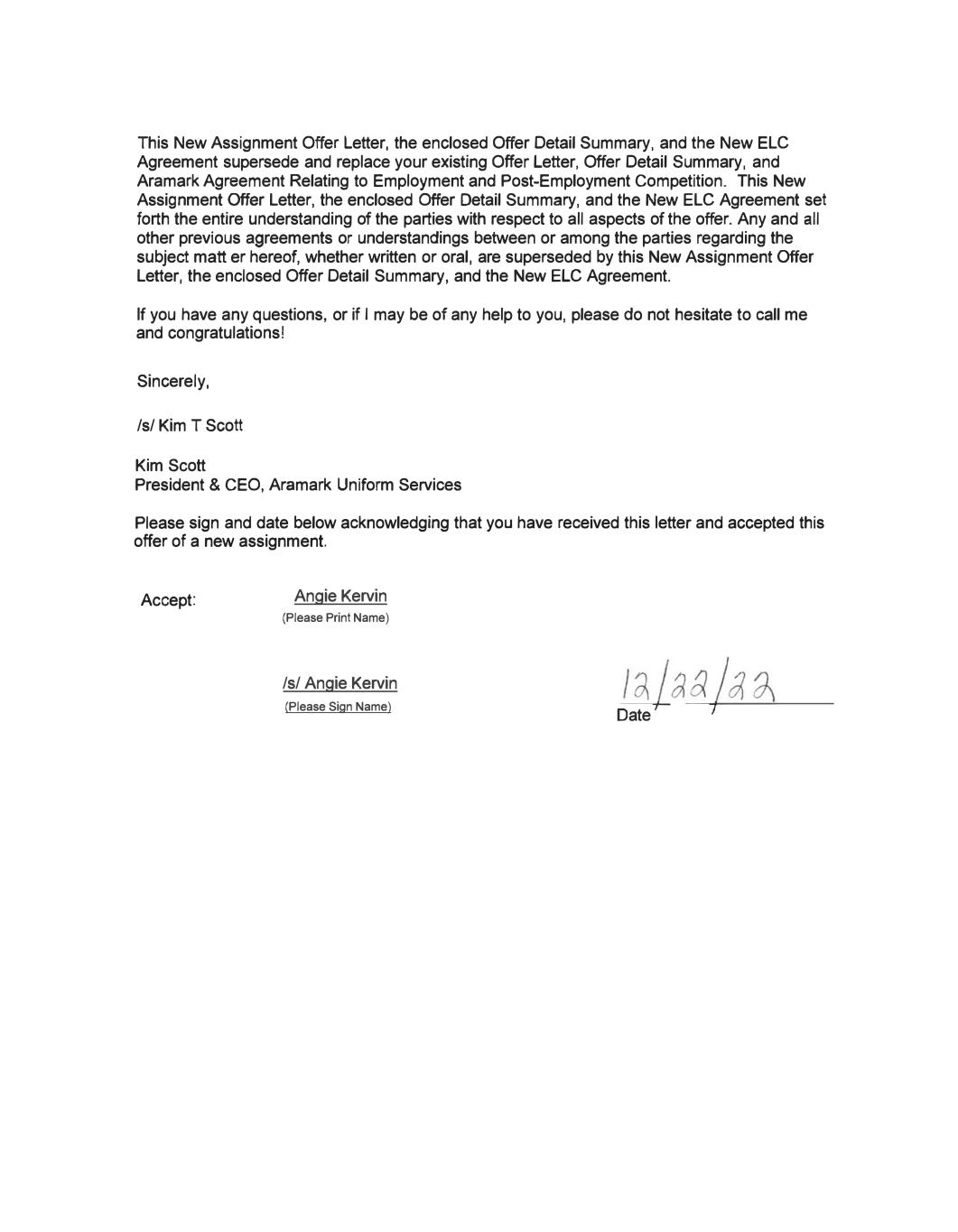 This New Assignment Offer Letter, the enclosed Offer Detail Summary, and the New ELC Agreement supersede and replace your existing Offer Letter, Offer Detail Summary, and Aramark Agreement Relating to Employment and Post-Employment Competition. This New Assignment Offer Letter, the enclosed Offer Detail Summary, and the New ELC Agreement set forth the entire understanding of the parties with respect to all aspects of the offer. Any and all other previous agreements or understandings between or among the parties regarding the subject matt er hereof, whether written or oral, are superseded by this New Assignment Offer Letter, the enclosed Offer Detail Summary, and the New ELC Agreement.

If you have any questions, or if I may be of any help to you, please do not hesitate to call me and congratulations!

Sincerely,

/s/ Kim T Scott

Kim Scott
President & CEO, Aramark Uniform Services

Please sign and date below acknowledging that you have received this letter and accepted this offer of a new assignment.

Accept: Angie Kervin
(Please Print Name)

/s/ Angie Kervin
(Please Sign Name)

12/22/22
Date